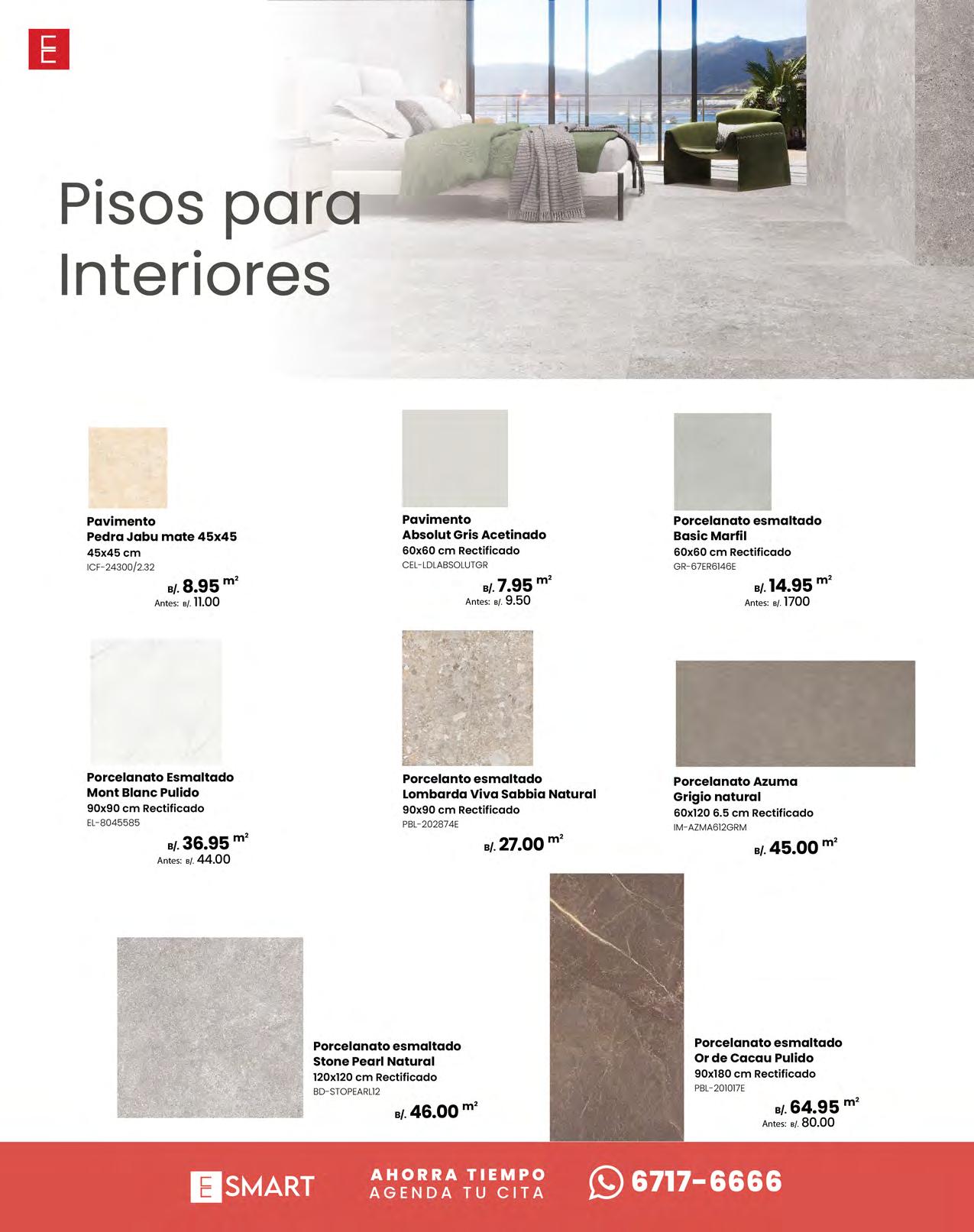 E

Pisos para Interiores

Pavimento
Pedra Jabu mate 45x45
45x45 cm
ICF-24300/2.32
B/. 8.95 $m^2$
Antes: B/. 11.00

Pavimento
Absolut Gris Acetinado
60x60 cm Rectificado
CEL-LDLABSOLUTGR
B/. 7.95 $m^2$
Antes: B/. 9.50

Porcelanato esmaltado
Basic Marfil
60x60 cm Rectificado
GR-67ER6146E
B/. 14.95 $m^2$
Antes: B/. 1700

Porcelanato Esmaltado
Mont Blanc Pulido
90x90 cm Rectificado
EL-8045585
B/. 36.95 $m^2$
Antes: B/. 44.00

Porcelanto esmaltado
Lombarda Viva Sabbia Natural
90x90 cm Rectificado
PBL-202874E
B/. 27.00 $m^2$

Porcelanato Azuma
Grigio natural
60x120 6.5 cm Rectificado
IM-AZMA612GRM
B/. 45.00 $m^2$

Porcelanato esmaltado
Stone Pearl Natural
120x120 cm Rectificado
BD-STOPEARL12
B/. 46.00 $m^2$

Porcelanato esmaltado
Or de Cacau Pulido
90x180 cm Rectificado
PBL-201017E
B/. 64.95 $m^2$
Antes: B/. 80.00

E SMART
AHORRA TIEMPO
AGENDA TU CITA
6717-6666